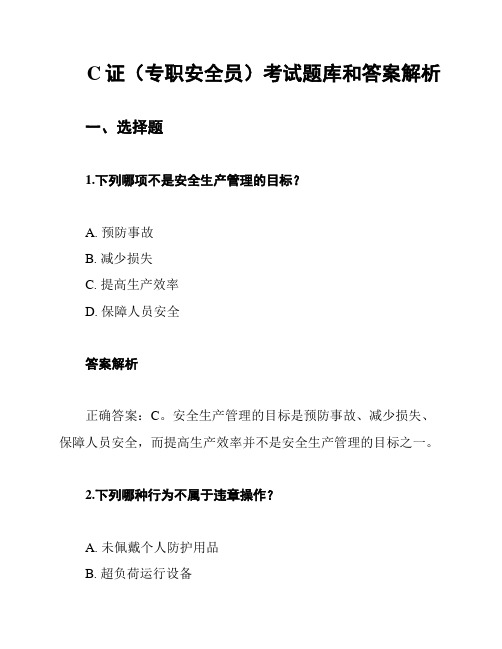 C 证（专职安全员）考试题库和答案解析

一、选择题

1.下列哪项不是安全生产管理的目标？

A. 预防事故
B. 减少损失
C. 提高生产效率
D. 保障人员安全

答案解析

正确答案：C。安全生产管理的目标是预防事故、减少损失、保障人员安全，而提高生产效率并不是安全生产管理的目标之一。

2.下列哪种行为不属于违章操作？

A. 未佩戴个人防护用品
B. 超负荷运行设备